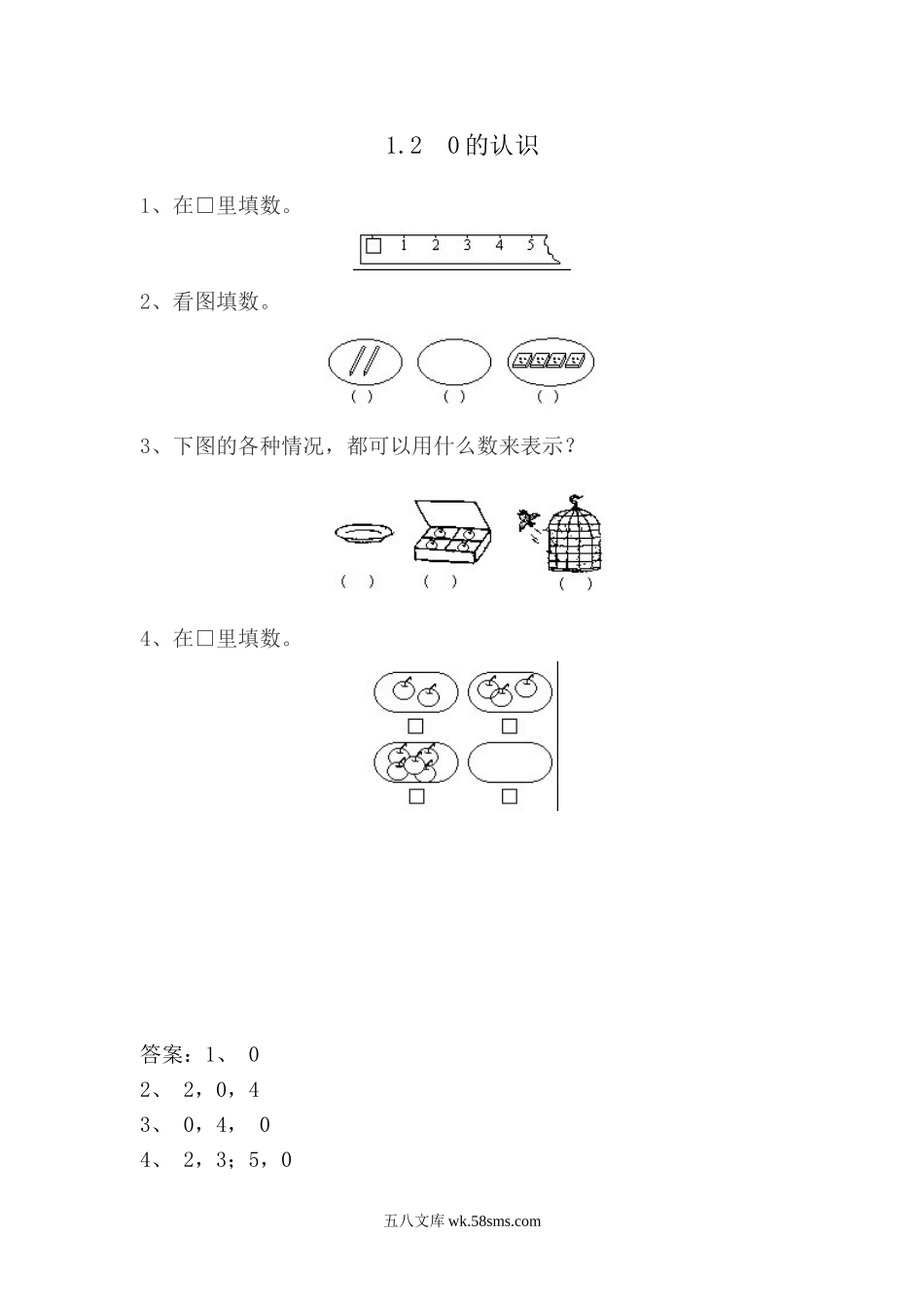 1.2　0的认识

1、在□里填数。

□ 1 2 3 4 5

2、看图填数。

（ ）　（ ）　（ ）

3、下图的各种情况，都可以用什么数来表示？

（ ）　（ ）　（ ）

4、在□里填数。

□　□

□　□

答案：1、 0
2、 2，0，4
3、 0，4，  0
4、 2，3；5，0

五八文库 wk.58sms.com